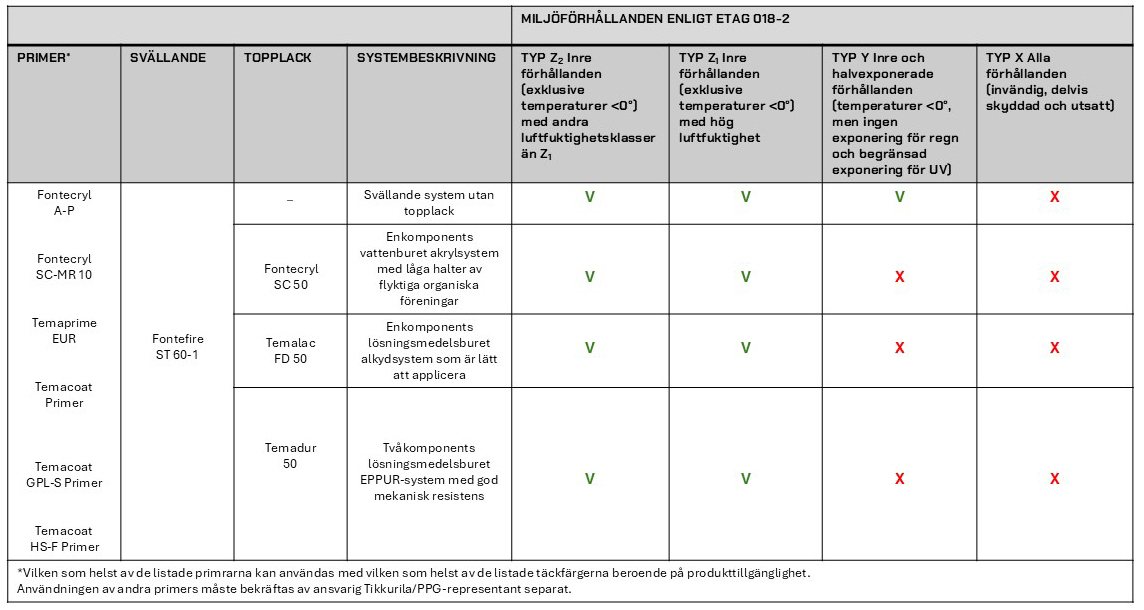 | | | | | MILJÖFÖRHÅLLANDEN ENLIGT ETAG 018-2 | | | |
|---|---|---|---|---|---|---|---|
| PRIMER* | SVÄLLANDE | TOPPLACK | SYSTEMBESKRIVNING | TYP $Z_2$ Inre förhållanden (exklusive temperaturer <0°) med andra luftfuktighetsklasser än $Z_1$ | TYP $Z_1$ Inre förhållanden (exklusive temperaturer <0°) med hög luftfuktighet | TYP Y Inre och halvexponerade förhållanden (temperaturer <0°, men ingen exponering för regn och begränsad exponering för UV) | TYP X Alla förhållanden (invändig, delvis skyddad och utsatt) |
| Fontecryl A-P<br>Fontecryl SC-MR 10<br>Temaprime EUR<br>Temacoat Primer<br>Temacoat GPL-S Primer<br>Temacoat HS-F Primer | Fontefire ST 60-1 | – | Svällande system utan topplack | V | V | V | X |
| | | Fontecryl SC 50 | Enkomponents vattenburet akrylsystem med låga halter av flyktiga organiska föreningar | V | V | X | X |
| | | Temalac FD 50 | Enkomponents lösningsmedelsburet alkydsystem som är lätt att applicera | V | V | X | X |
| | | Temadur 50 | Tvåkomponents lösningsmedelsburet EPPUR-system med god mekanisk resistens | V | V | X | X |

*Vilken som helst av de listade primrarna kan användas med vilken som helst av de listade täckfärgerna beroende på produkttillgänglighet.
Användningen av andra primers måste bekräftas av ansvarig Tikkurila/PPG-representant separat.